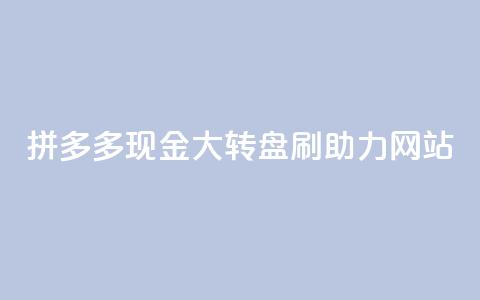 拼多多现金大转盘刷助力网站